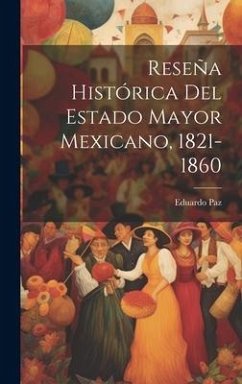 Reseña Histórica Del Estado Mayor Mexicano, 1821-1860

Eduardo Paz